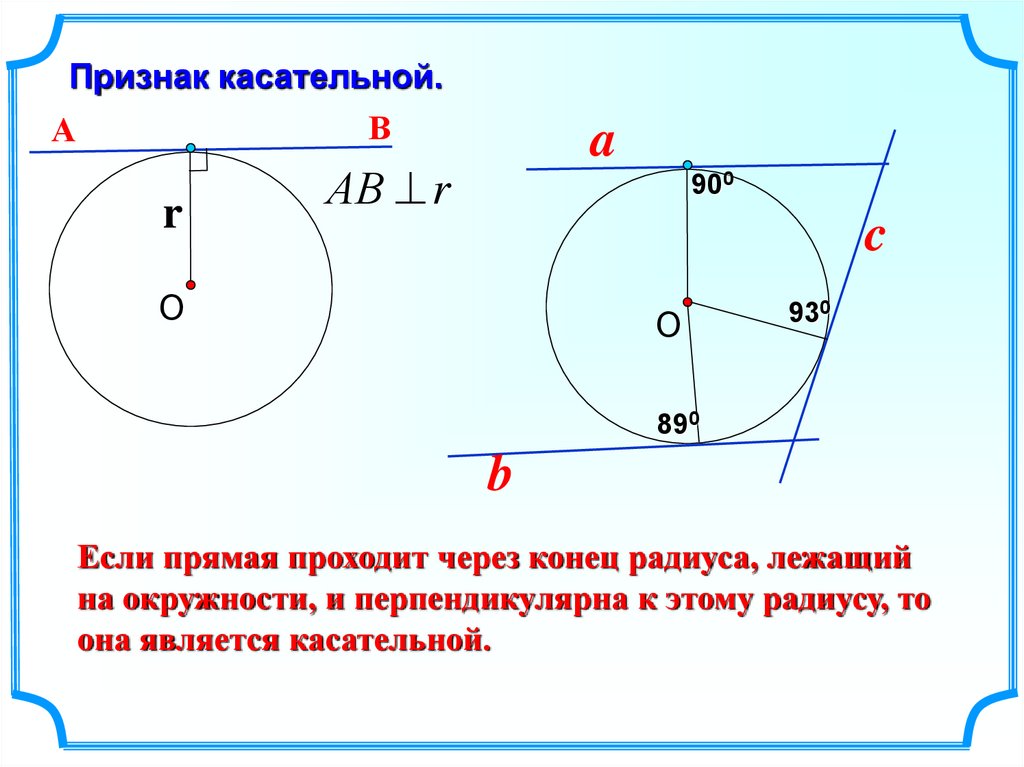 Признак касательной.

A

B

r

$AB \perp r$

O

a

$90^0$

c

O

$93^0$

$89^0$

b

Если прямая проходит через конец радиуса, лежащий на окружности, и перпендикулярна к этому радиусу, то она является касательной.